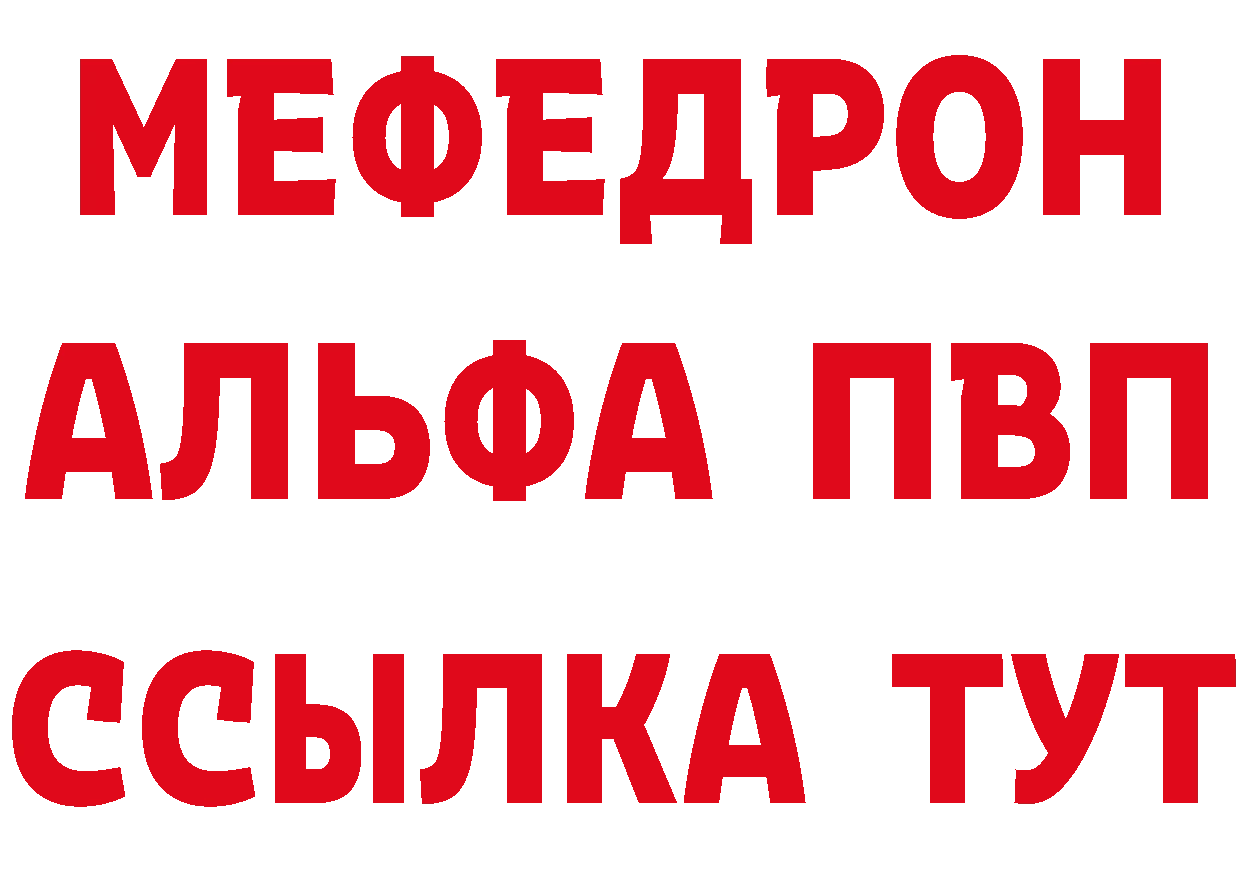 МЕФЕДРОН
АЛЬФА ПВП
ССЫЛКА ТУТ